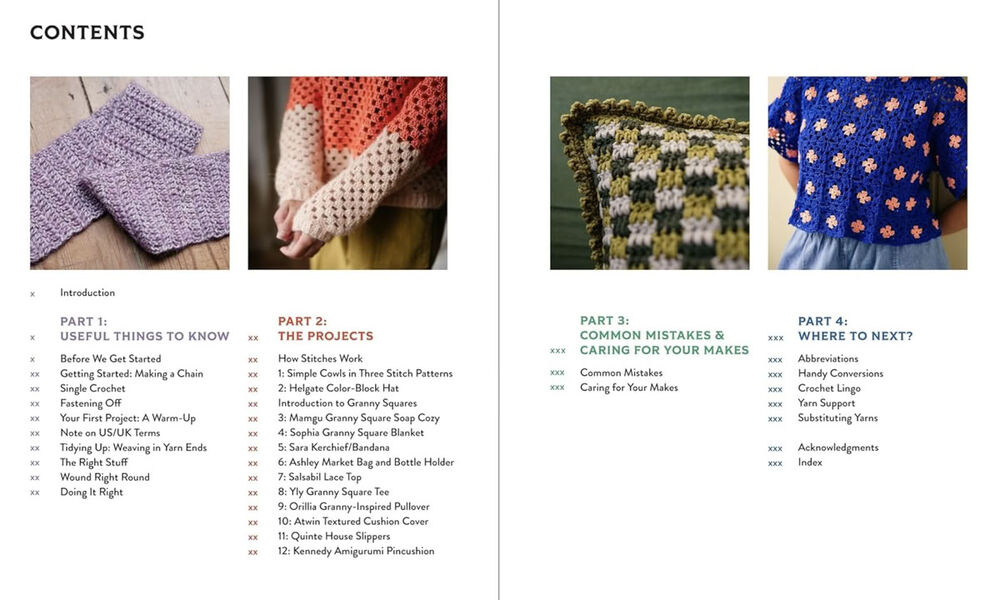 CONTENTS

x Introduction

PART 1:
x USEFUL THINGS TO KNOW

x Before We Get Started
xx Getting Started: Making a Chain
xx Single Crochet
xx Fastening Off
xx Your First Project: A Warm-Up
xx Note on US/UK Terms
xx Tidying Up: Weaving in Yarn Ends
xx The Right Stuff
xx Wound Right Round
xx Doing It Right

PART 2:
xx THE PROJECTS

xx How Stitches Work
xx 1: Simple Cowls in Three Stitch Patterns
xx 2: Helgate Color-Block Hat
xx Introduction to Granny Squares
xx 3: Mamgu Granny Square Soap Cozy
xx 4: Sophia Granny Square Blanket
xx 5: Sara Kerchief/Bandana
xx 6: Ashley Market Bag and Bottle Holder
xx 7: Salsabil Lace Top
xx 8: Yly Granny Square Tee
xx 9: Orillia Granny-Inspired Pullover
xx 10: Atwin Textured Cushion Cover
xx 11: Quinte House Slippers
xx 12: Kennedy Amigurumi Pincushion

PART 3:
COMMON MISTAKES &
xxx CARING FOR YOUR MAKES

xxx Common Mistakes
xxx Caring for Your Makes

PART 4:
xxx WHERE TO NEXT?

xxx Abbreviations
xxx Handy Conversions
xxx Crochet Lingo
xxx Yarn Support
xxx Substituting Yarns

xxx Acknowledgments
xxx Index